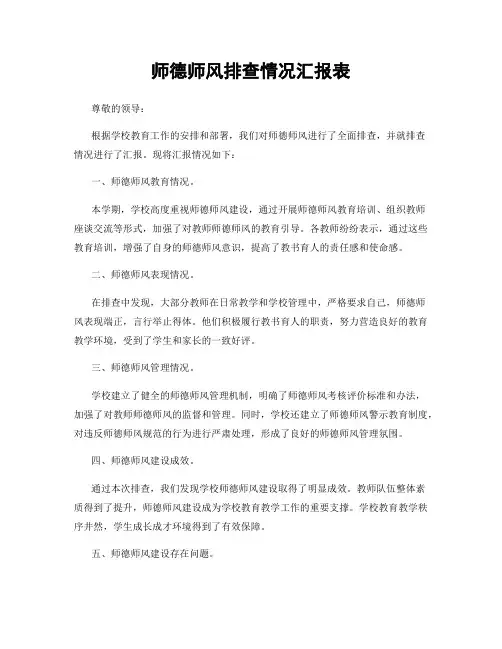 师德师风排查情况汇报表

尊敬的领导：

根据学校教育工作的安排和部署，我们对师德师风进行了全面排查，并就排查情况进行了汇报。现将汇报情况如下：

一、师德师风教育情况。

本学期，学校高度重视师德师风建设，通过开展师德师风教育培训、组织教师座谈交流等形式，加强了对教师师德师风的教育引导。各教师纷纷表示，通过这些教育培训，增强了自身的师德师风意识，提高了教书育人的责任感和使命感。

二、师德师风表现情况。

在排查中发现，大部分教师在日常教学和学校管理中，严格要求自己，师德师风表现端正，言行举止得体。他们积极履行教书育人的职责，努力营造良好的教育教学环境，受到了学生和家长的一致好评。

三、师德师风管理情况。

学校建立了健全的师德师风管理机制，明确了师德师风考核评价标准和办法，加强了对教师师德师风的监督和管理。同时，学校还建立了师德师风警示教育制度，对违反师德师风规范的行为进行严肃处理，形成了良好的师德师风管理氛围。

四、师德师风建设成效。

通过本次排查，我们发现学校师德师风建设取得了明显成效。教师队伍整体素质得到了提升，师德师风建设成为学校教育教学工作的重要支撑。学校教育教学秩序井然，学生成长成才环境得到了有效保障。

五、师德师风建设存在问题。